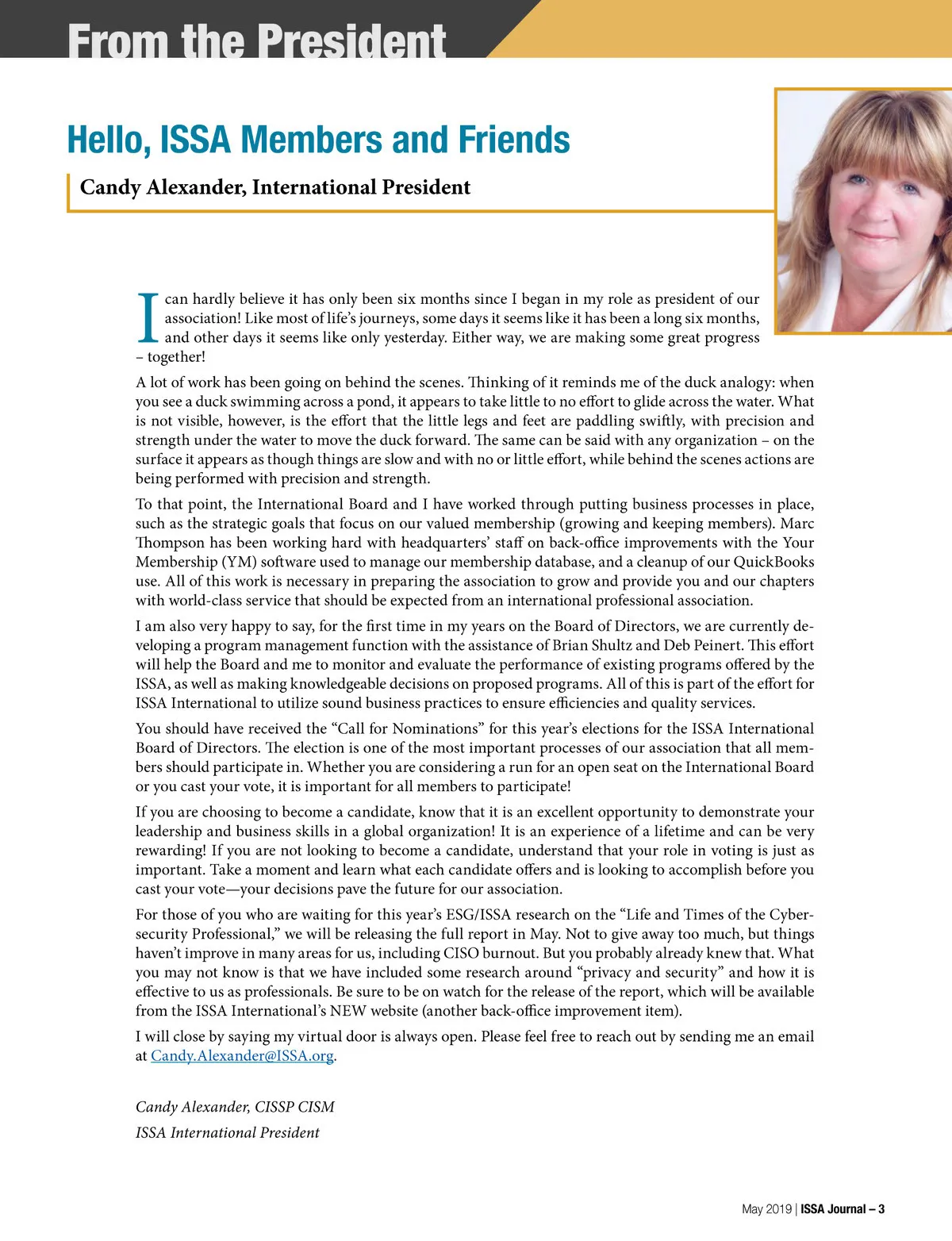 From the President

Hello, ISSA Members and Friends

Candy Alexander, International President

I can hardly believe it has only been six months since I began in my role as president of our association! Like most of life's journeys, some days it seems like it has been a long six months, and other days it seems like only yesterday. Either way, we are making some great progress – together!

A lot of work has been going on behind the scenes. Thinking of it reminds me of the duck analogy: when you see a duck swimming across a pond, it appears to take little to no effort to glide across the water. What is not visible, however, is the effort that the little legs and feet are paddling swiftly, with precision and strength under the water to move the duck forward. The same can be said with any organization – on the surface it appears as though things are slow and with no or little effort, while behind the scenes actions are being performed with precision and strength.

To that point, the International Board and I have worked through putting business processes in place, such as the strategic goals that focus on our valued membership (growing and keeping members). Marc Thompson has been working hard with headquarters' staff on back-office improvements with the Your Membership (YM) software used to manage our membership database, and a cleanup of our QuickBooks use. All of this work is necessary in preparing the association to grow and provide you and our chapters with world-class service that should be expected from an international professional association.

I am also very happy to say, for the first time in my years on the Board of Directors, we are currently developing a program management function with the assistance of Brian Shultz and Deb Peinert. This effort will help the Board and me to monitor and evaluate the performance of existing programs offered by the ISSA, as well as making knowledgeable decisions on proposed programs. All of this is part of the effort for ISSA International to utilize sound business practices to ensure efficiencies and quality services.

You should have received the "Call for Nominations" for this year's elections for the ISSA International Board of Directors. The election is one of the most important processes of our association that all members should participate in. Whether you are considering a run for an open seat on the International Board or you cast your vote, it is important for all members to participate!

If you are choosing to become a candidate, know that it is an excellent opportunity to demonstrate your leadership and business skills in a global organization! It is an experience of a lifetime and can be very rewarding! If you are not looking to become a candidate, understand that your role in voting is just as important. Take a moment and learn what each candidate offers and is looking to accomplish before you cast your vote—your decisions pave the future for our association.

For those of you who are waiting for this year's ESG/ISSA research on the "Life and Times of the Cybersecurity Professional," we will be releasing the full report in May. Not to give away too much, but things haven't improve in many areas for us, including CISO burnout. But you probably already knew that. What you may not know is that we have included some research around "privacy and security" and how it is effective to us as professionals. Be sure to be on watch for the release of the report, which will be available from the ISSA International's NEW website (another back-office improvement item).

I will close by saying my virtual door is always open. Please feel free to reach out by sending me an email at Candy.Alexander@ISSA.org.

Candy Alexander, CISSP CISM
ISSA International President

May 2019 | ISSA Journal – 3